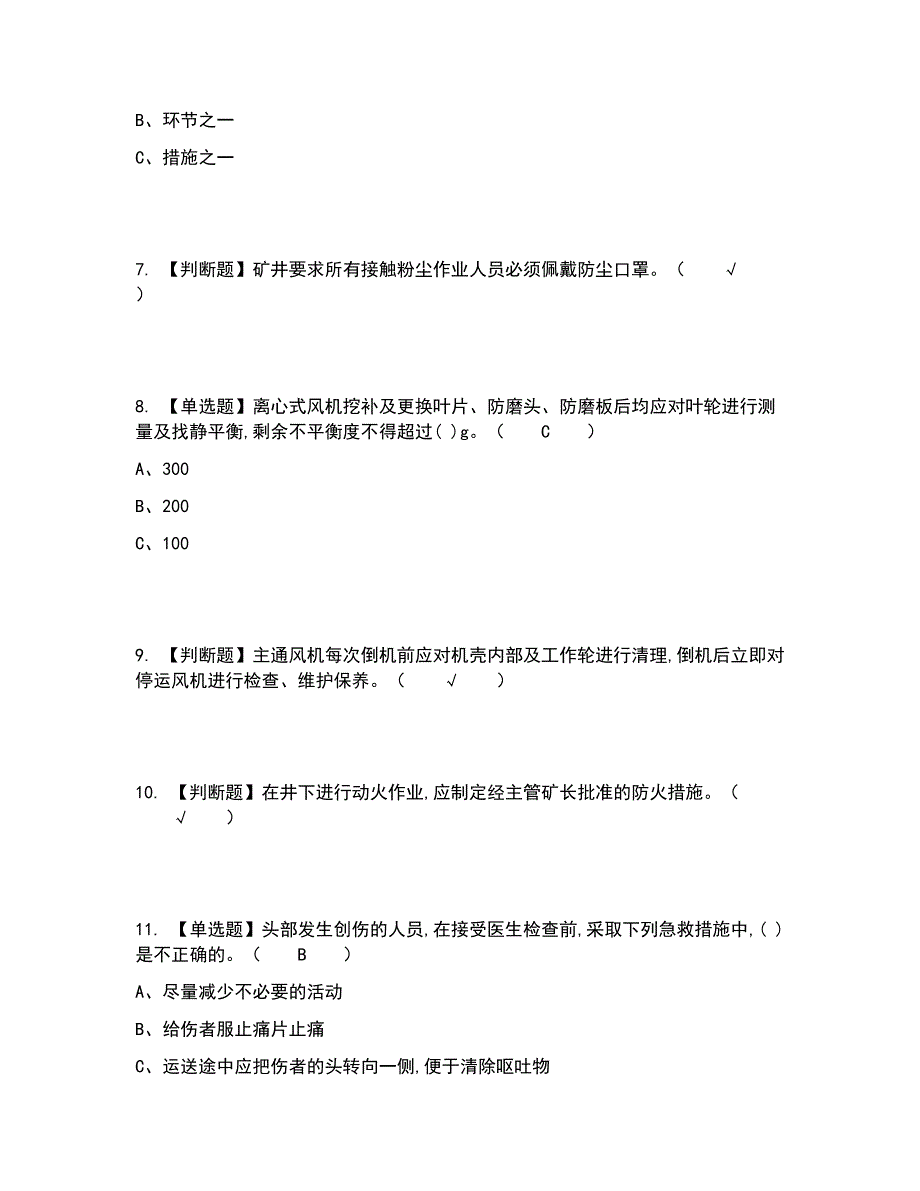 B、环节之一

C、措施之一

7. 【判断题】矿井要求所有接触粉尘作业人员必须佩戴防尘口罩。（ √ ）

8. 【单选题】离心式风机挖补及更换叶片、防磨头、防磨板后均应对叶轮进行测量及找静平衡,剩余不平衡度不得超过( )g。（ C ）

A、300

B、200

C、100

9. 【判断题】主通风机每次倒机前应对机壳内部及工作轮进行清理,倒机后立即对停运风机进行检查、维护保养。（ √ ）

10. 【判断题】在井下进行动火作业,应制定经主管矿长批准的防火措施。（ √ ）

11. 【单选题】头部发生创伤的人员,在接受医生检查前,采取下列急救措施中,( )是不正确的。（ B ）

A、尽量减少不必要的活动

B、给伤者服止痛片止痛

C、运送途中应把伤者的头转向一侧,便于清除呕吐物